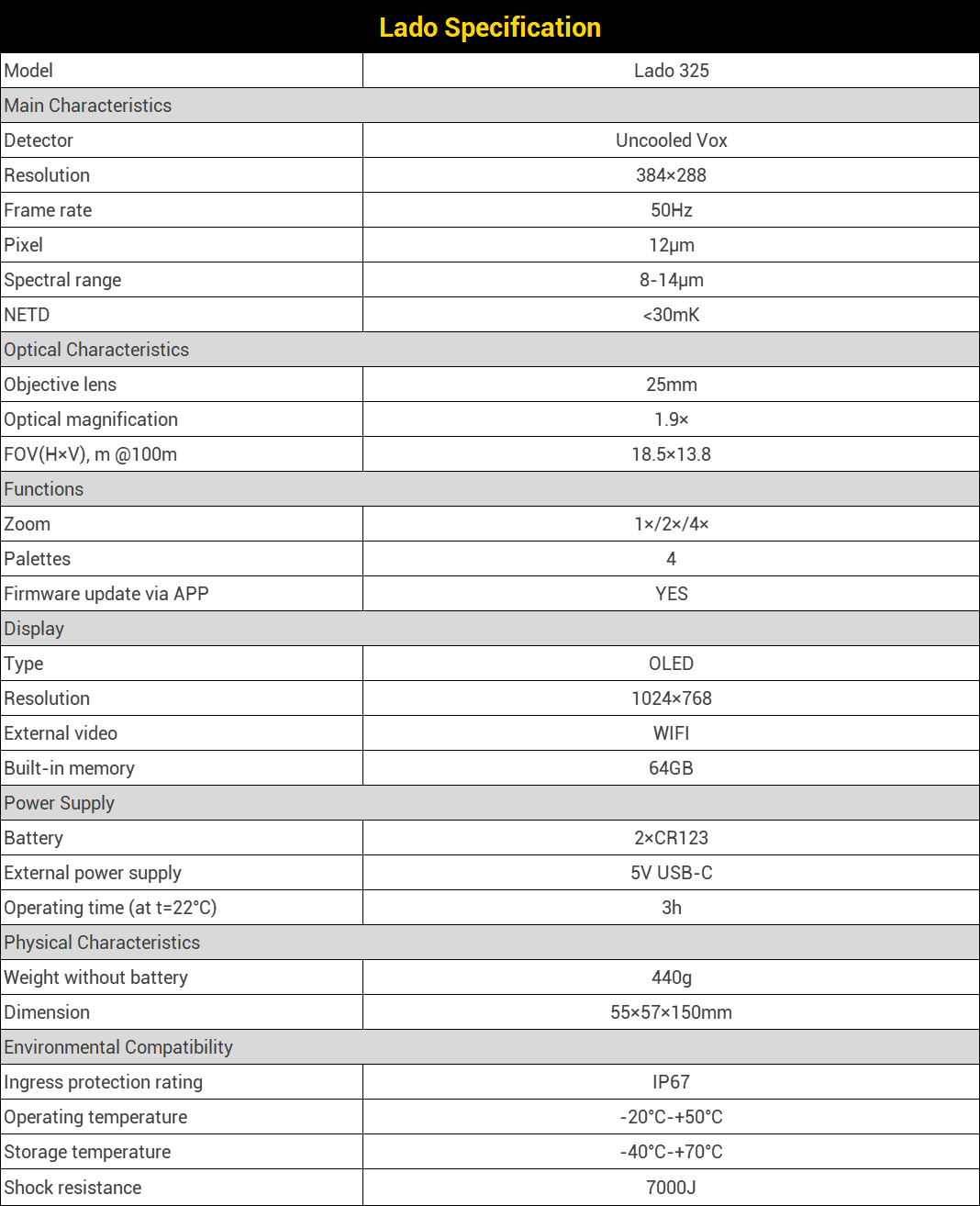 Lado Specification

| Model | Lado 325 |
|---|---|
| Main Characteristics | |
| Detector | Uncooled Vox |
| Resolution | 384×288 |
| Frame rate | 50Hz |
| Pixel | 12μm |
| Spectral range | 8-14μm |
| NETD | <30mK |
| Optical Characteristics | |
| Objective lens | 25mm |
| Optical magnification | 1.9× |
| FOV(H×V), m @100m | 18.5×13.8 |
| Functions | |
| Zoom | 1×/2×/4× |
| Palettes | 4 |
| Firmware update via APP | YES |
| Display | |
| Type | OLED |
| Resolution | 1024×768 |
| External video | WIFI |
| Built-in memory | 64GB |
| Power Supply | |
| Battery | 2×CR123 |
| External power supply | 5V USB-C |
| Operating time (at t=22°C) | 3h |
| Physical Characteristics | |
| Weight without battery | 440g |
| Dimension | 55×57×150mm |
| Environmental Compatibility | |
| Ingress protection rating | IP67 |
| Operating temperature | -20°C-+50°C |
| Storage temperature | -40°C-+70°C |
| Shock resistance | 7000J |